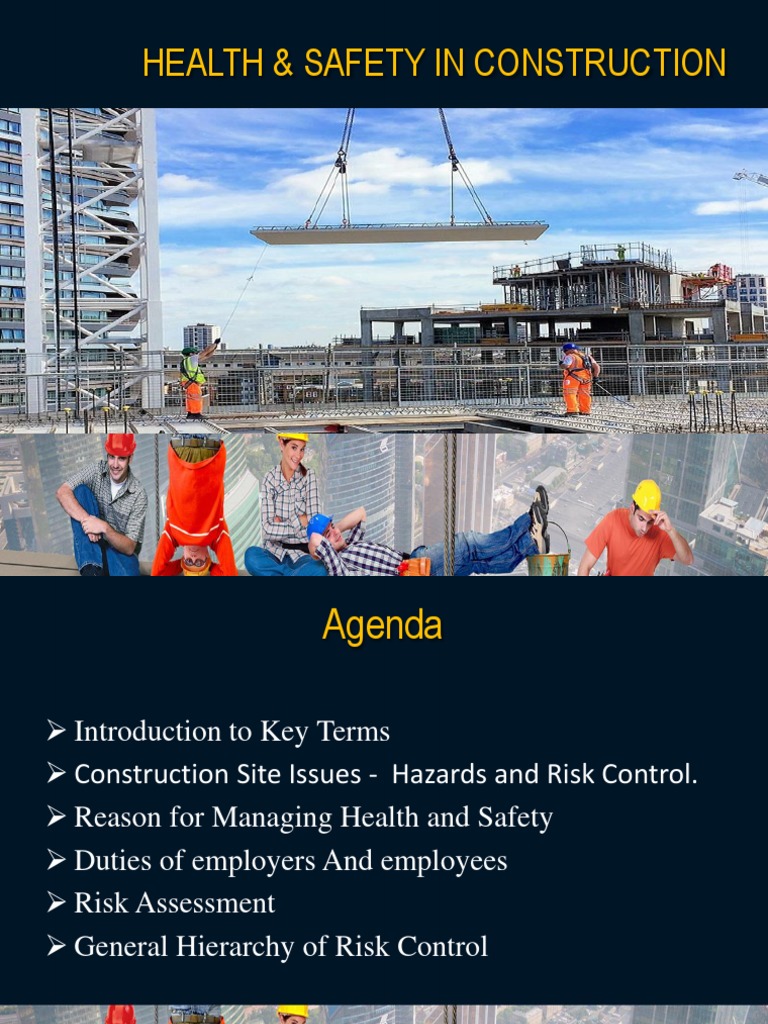 HEALTH & SAFETY IN CONSTRUCTION

Agenda

➢ Introduction to Key Terms
➢ Construction Site Issues - Hazards and Risk Control.
➢ Reason for Managing Health and Safety
➢ Duties of employers And employees
➢ Risk Assessment
➢ General Hierarchy of Risk Control